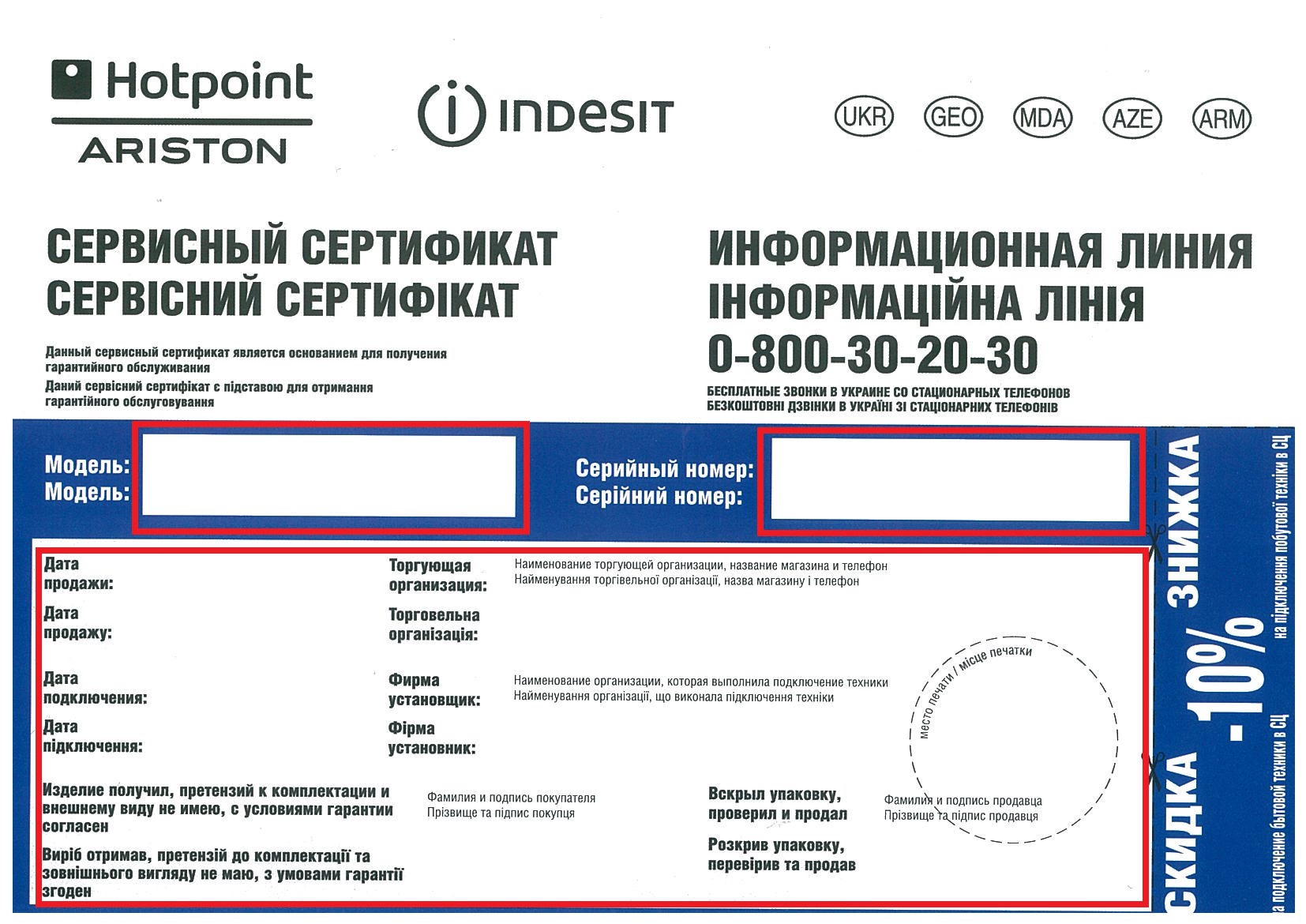 Hotpoint
ARISTON

INDESIT

UKR GEO MDA AZE ARM

СЕРВИСНЫЙ СЕРТИФИКАТ
СЕРВІСНИЙ СЕРТИФІКАТ

Данный сервисный сертификат является основанием для получения гарантийного обслуживания
Даний сервісний сертифікат є підставою для отримання гарантійного обслуговування

ИНФОРМАЦИОННАЯ ЛИНИЯ
ІНФОРМАЦІЙНА ЛІНІЯ
0-800-30-20-30

БЕСПЛАТНЫЕ ЗВОНКИ В УКРАИНЕ СО СТАЦИОНАРНЫХ ТЕЛЕФОНОВ
БЕЗКОШТОВНІ ДЗВІНКИ В УКРАЇНІ ЗІ СТАЦІОНАРНИХ ТЕЛЕФОНІВ

Модель:
Модель:

Серийный номер:
Серійний номер:

Дата продажи:
Дата продажу:

Торгующая организация:
Торговельна організація:

Наименование торгующей организации, название магазина и телефон
Найменування торгівельної організації, назва магазину і телефон

Дата подключения:
Дата підключення:

Фирма установщик:
Фірма установник:

Наименование организации, которая выполнила подключение техники
Найменування організації, що виконала підключення техніки

место печати / місце печатки

Изделие получил, претензий к комплектации и внешнему виду не имею, с условиями гарантии согласен
Виріб отримав, претензій до комплектації та зовнішнього вигляду не маю, з умовами гарантії згоден

Фамилия и подпись покупателя
Прізвище та підпис покупця

Вскрыл упаковку, проверил и продал
Розкрив упаковку, перевірив та продав

Фамилия и подпись продавца
Прізвище та підпис продавця

СКИДКА -10% ЗНИЖКА
на подключение бытовой техники в СЦ
на підключення побутової техніки в СЦ